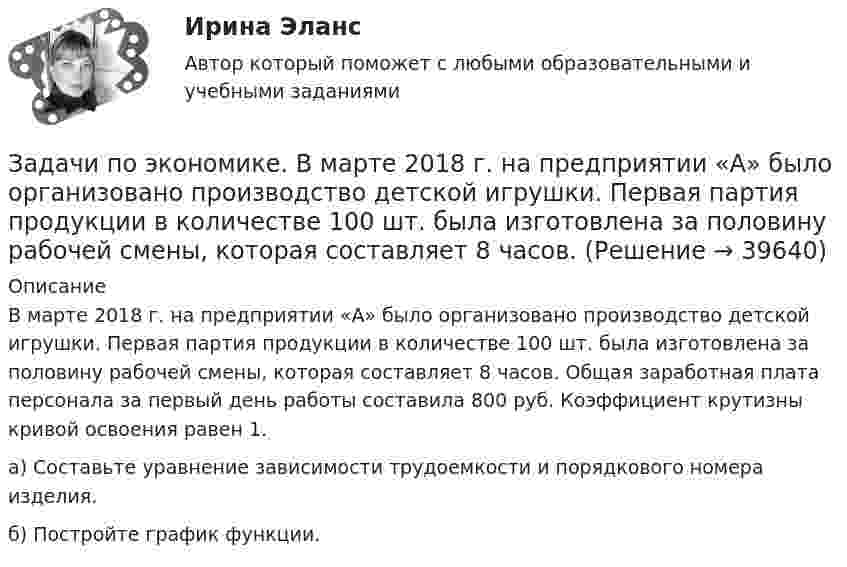 Ирина Эланс

Автор который поможет с любыми образовательными и учебными заданиями

Задачи по экономике. В марте 2018 г. на предприятии «А» было организовано производство детской игрушки. Первая партия продукции в количестве 100 шт. была изготовлена за половину рабочей смены, которая составляет 8 часов. (Решение → 39640)

Описание

В марте 2018 г. на предприятии «А» было организовано производство детской игрушки. Первая партия продукции в количестве 100 шт. была изготовлена за половину рабочей смены, которая составляет 8 часов. Общая заработная плата персонала за первый день работы составила 800 руб. Коэффициент крутизны кривой освоения равен 1.

а) Составьте уравнение зависимости трудоемкости и порядкового номера изделия.

б) Постройте график функции.